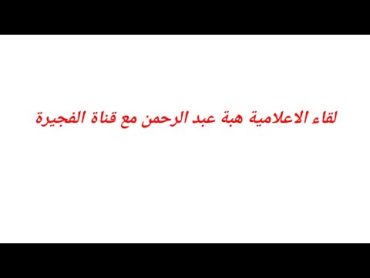 لقاء الاعلامية هبة عبد الرحمن مع قناة الفجيرة